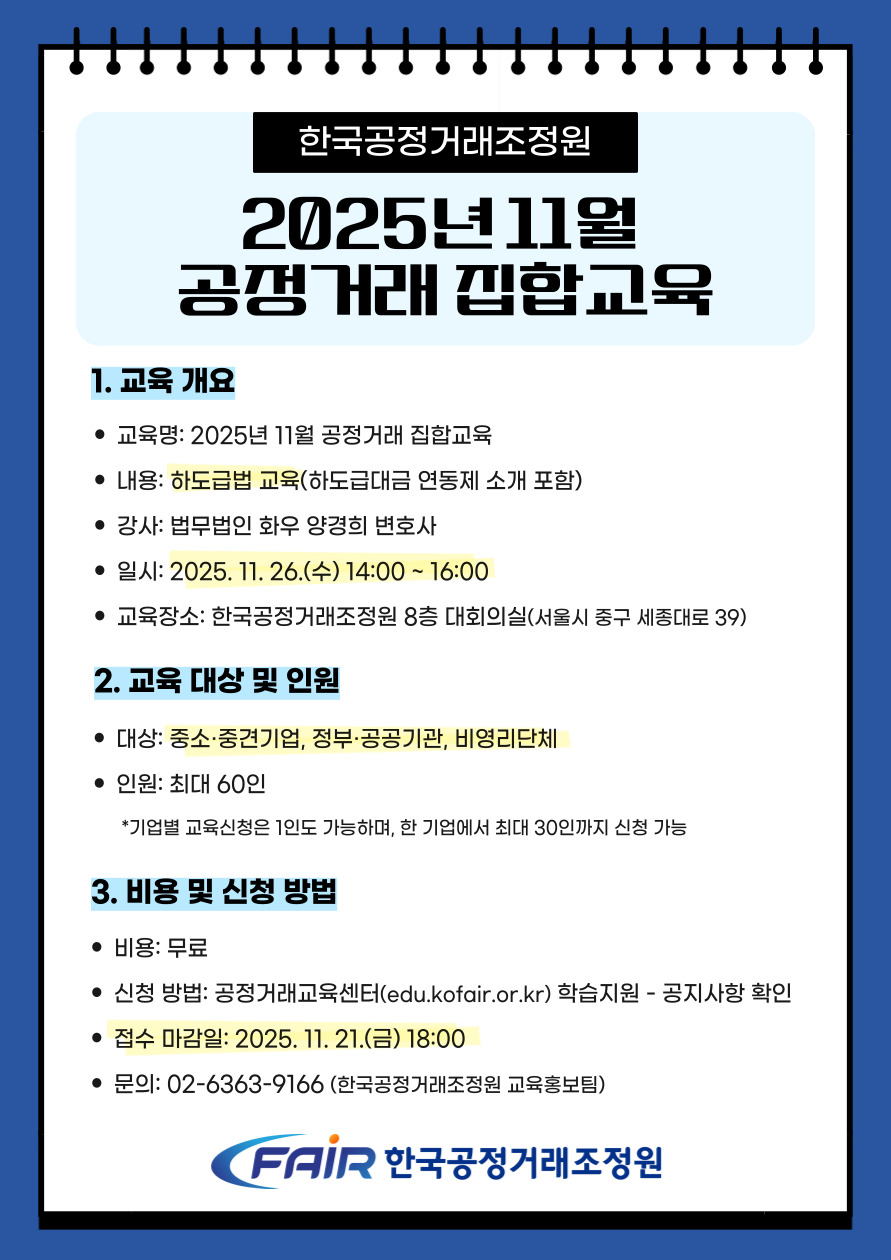 한국공정거래조정원

2025년 11월
공정거래 집합교육

1. 교육 개요

• 교육명: 2025년 11월 공정거래 집합교육
• 내용: 하도급법 교육(하도급대금 연동제 소개 포함)
• 강사: 법무법인 화우 양경희 변호사
• 일시: 2025. 11. 26.(수) 14:00 ~ 16:00
• 교육장소: 한국공정거래조정원 8층 대회의실(서울시 중구 세종대로 39)

2. 교육 대상 및 인원

• 대상: 중소·중견기업, 정부·공공기관, 비영리단체
• 인원: 최대 60인

*기업별 교육신청은 1인도 가능하며, 한 기업에서 최대 30인까지 신청 가능

3. 비용 및 신청 방법

• 비용: 무료
• 신청 방법: 공정거래교육센터(edu.kofair.or.kr) 학습지원 - 공지사항 확인
• 접수 마감일: 2025. 11. 21.(금) 18:00
• 문의: 02-6363-9166 (한국공정거래조정원 교육홍보팀)

FAIR 한국공정거래조정원